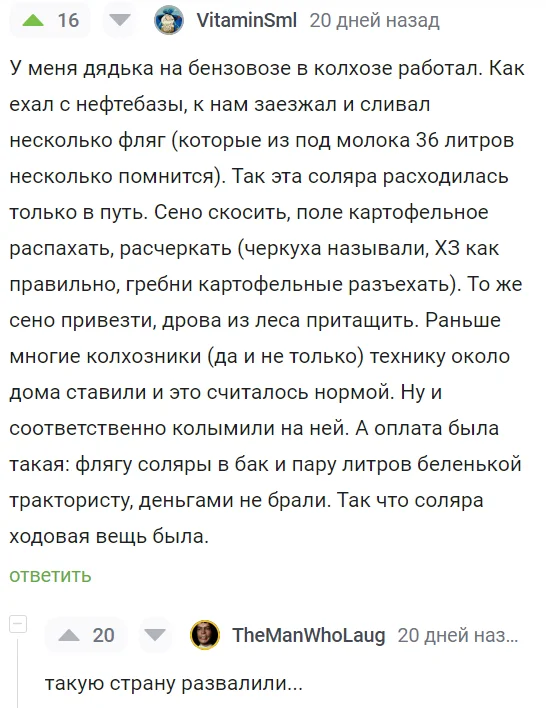 16 VitaminSml 20 дней назад

У меня дядька на бензовозе в колхозе работал. Как ехал с нефтебазы, к нам заезжал и сливал несколько фляг (которые из под молока 36 литров несколько помнится). Так эта соляра расходилась только в путь. Сено скосить, поле картофельное распахать, расчеркать (черкуха называли, ХЗ как правильно, гребни картофельные разъехать). То же сено привезти, дрова из леса притащить. Раньше многие колхозники (да и не только) технику около дома ставили и это считалось нормой. Ну и соответственно колымили на ней. А оплата была такая: флягу соляры в бак и пару литров беленькой трактористу, деньгами не брали. Так что соляра ходовая вещь была.

ответить

20 TheManWhoLaug 20 дней наз...

такую страну развалили...